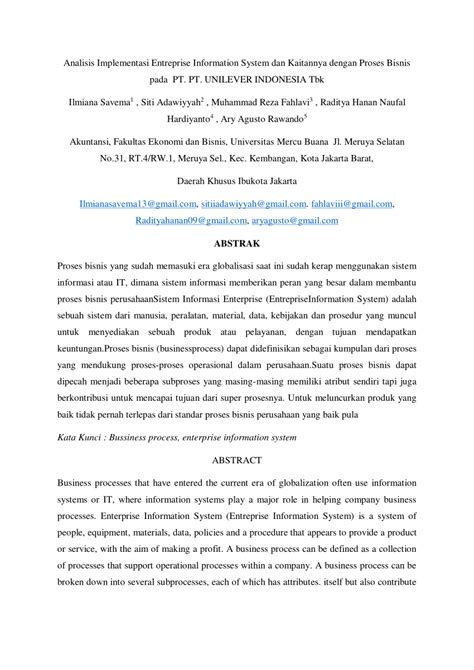 Analisis Implementasi Entreprise Information System dan Kaitannya dengan Proses Bisnis pada PT. PT. UNILEVER INDONESIA Tbk

Ilmiana Savema$^1$ , Siti Adawiyyah$^2$ , Muhammad Reza Fahlavi$^3$ , Raditya Hanan Naufal Hardiyanto$^4$ , Ary Agusto Rawando$^5$

Akuntansi, Fakultas Ekonomi dan Bisnis, Universitas Mercu Buana Jl. Meruya Selatan No.31, RT.4/RW.1, Meruya Sel., Kec. Kembangan, Kota Jakarta Barat,

Daerah Khusus Ibukota Jakarta

Ilmianasavema13@gmail.com, sitiiadawiyyah@gmail.com. fahlaviii@gmail.com, Radityahanan09@gmail.com, aryagusto@gmail.com

ABSTRAK

Proses bisnis yang sudah memasuki era globalisasi saat ini sudah kerap menggunakan sistem informasi atau IT, dimana sistem informasi memberikan peran yang besar dalam membantu proses bisnis perusahaanSistem Informasi Enterprise (EntrepriseInformation System) adalah sebuah sistem dari manusia, peralatan, material, data, kebijakan dan prosedur yang muncul untuk menyediakan sebuah produk atau pelayanan, dengan tujuan mendapatkan keuntungan.Proses bisnis (businessprocess) dapat didefinisikan sebagai kumpulan dari proses yang mendukung proses-proses operasional dalam perusahaan.Suatu proses bisnis dapat dipecah menjadi beberapa subproses yang masing-masing memiliki atribut sendiri tapi juga berkontribusi untuk mencapai tujuan dari super prosesnya. Untuk meluncurkan produk yang baik tidak pernah terlepas dari standar proses bisnis perusahaan yang baik pula

Kata Kunci : Bussiness process, enterprise information system

ABSTRACT

Business processes that have entered the current era of globalization often use information systems or IT, where information systems play a major role in helping company business processes. Enterprise Information System (Entreprise Information System) is a system of people, equipment, materials, data, policies and a procedure that appears to provide a product or service, with the aim of making a profit. A business process can be defined as a collection of processes that support operational processes within a company. A business process can be broken down into several subprocesses, each of which has attributes. itself but also contribute